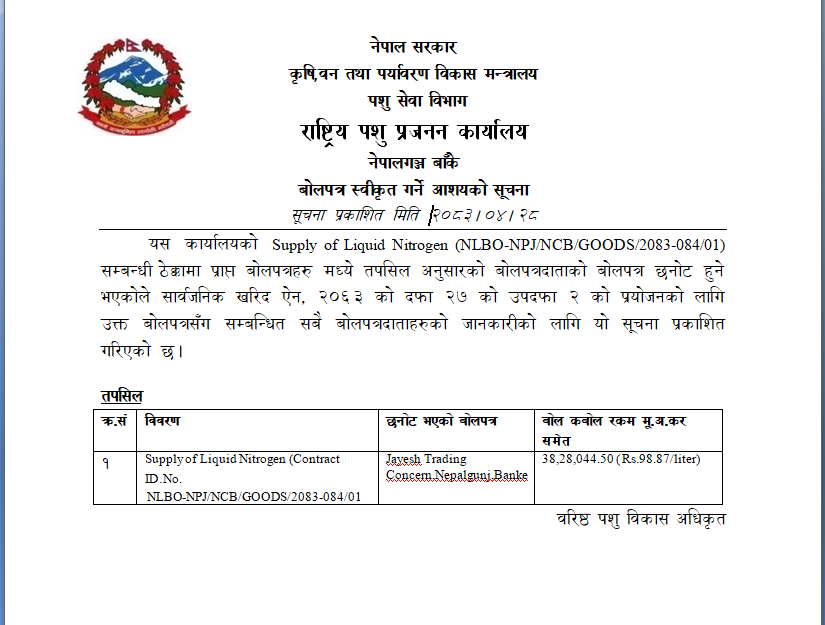 नेपाल सरकार
कृषि,वन तथा पर्यावरण विकास मन्त्रालय
पशु सेवा विभाग
राष्ट्रिय पशु प्रजनन कार्यालय
नेपालगञ्ज बाँके
बोलपत्र स्वीकृत गर्ने आशयको सूचना
सूचना प्रकाशित मिति २०८३।०४।२८

यस कार्यालयको Supply of Liquid Nitrogen (NLBO-NPJ/NCB/GOODS/2083-084/01) सम्बन्धी ठेक्कामा प्राप्त बोलपत्रहरु मध्ये तपसिल अनुसारको बोलपत्रदाताको बोलपत्र छनोट हुने भएकोले सार्वजनिक खरिद ऐन, २०६३ को दफा २७ को उपदफा २ को प्रयोजनको लागि उक्त बोलपत्रसँग सम्बन्धित सबै बोलपत्रदाताहरुको जानकारीको लागि यो सूचना प्रकाशित गरिएको छ।

तपसिल

| क्र.सं | विवरण | छनोट भएको बोलपत्र | बोल कबोल रकम मू.अ.कर समेत |
|---|---|---|---|
| १ | Supply of Liquid Nitrogen (Contract ID.No. NLBO-NPJ/NCB/GOODS/2083-084/01 | Jayesh Trading Concern,Nepalgunj,Banke | 38,28,044.50 (Rs.98.87/liter) |

वरिष्ठ पशु विकास अधिकृत